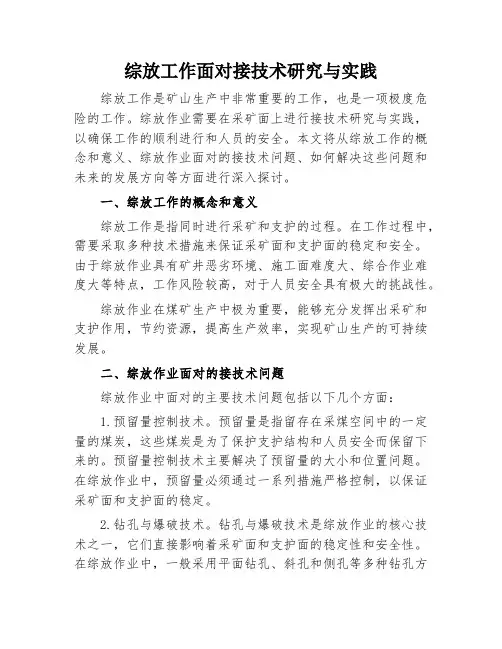 综放工作面对接技术研究与实践

综放工作是矿山生产中非常重要的工作，也是一项极度危险的工作。综放作业需要在采矿面上进行接技术研究与实践，以确保工作的顺利进行和人员的安全。本文将从综放工作的概念和意义、综放作业面对的接技术问题、如何解决这些问题和未来的发展方向等方面进行深入探讨。

一、综放工作的概念和意义

综放工作是指同时进行采矿和支护的过程。在工作过程中，需要采取多种技术措施来保证采矿面和支护面的稳定和安全。由于综放作业具有矿井恶劣环境、施工面难度大、综合作业难度大等特点，工作风险较高，对于人员安全具有极大的挑战性。

综放作业在煤矿生产中极为重要，能够充分发挥出采矿和支护作用，节约资源，提高生产效率，实现矿山生产的可持续发展。

二、综放作业面对的接技术问题

综放作业中面对的主要技术问题包括以下几个方面：

1. 预留量控制技术。预留量是指留存在采煤空间中的一定量的煤炭，这些煤炭是为了保护支护结构和人员安全而保留下来的。预留量控制技术主要解决了预留量的大小和位置问题。在综放作业中，预留量必须通过一系列措施严格控制，以保证采矿面和支护面的稳定。

2. 钻孔与爆破技术。钻孔与爆破技术是综放作业的核心技术之一，它们直接影响着采矿面和支护面的稳定性和安全性。在综放作业中，一般采用平面钻孔、斜孔和侧孔等多种钻孔方